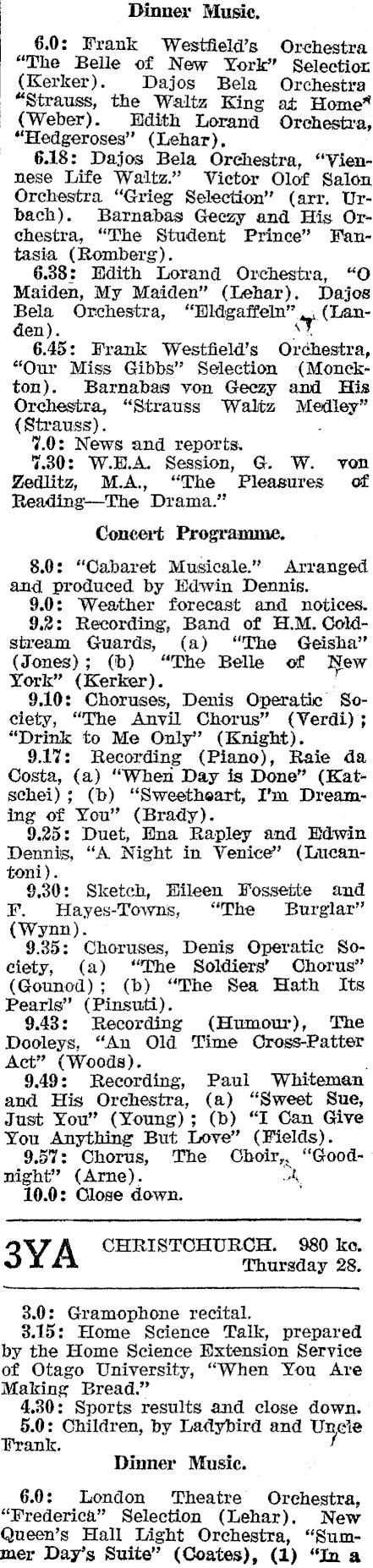 Dinner Music.

6.0: Frank Westfield's Orchestra "The Belle of New York" Selection (Kerker). Dajos Bela Orchestra "Strauss, the Waltz King at Home" (Weber). Edith Lorand Orchestra, "Hedgeroses" (Lehar).

6.18: Dajos Bela Orchestra, "Viennese Life Waltz." Victor Olof Salon Orchestra "Grieg Selection" (arr. Urbach). Barnabas Geczy and His Orchestra, "The Student Prince" Fantasia (Romberg).

6.38: Edith Lorand Orchestra, "O Maiden, My Maiden" (Lehar). Dajos Bela Orchestra, "Eldgaffeln" (Landen).

6.45: Frank Westfield's Orchestra, "Our Miss Gibbs" Selection (Monckton). Barnabas von Geczy and His Orchestra, "Strauss Waltz Medley" (Strauss).

7.0: News and reports.

7.30: W.E.A. Session, G. W. von Zedlitz, M.A., "The Pleasures of Reading—The Drama."

Concert Programme.

8.0: "Cabaret Musicale." Arranged and produced by Edwin Dennis.

9.0: Weather forecast and notices.

9.2: Recording, Band of H.M. Coldstream Guards, (a) "The Geisha" (Jones); (b) "The Belle of New York" (Kerker).

9.10: Choruses, Denis Operatic Society, "The Anvil Chorus" (Verdi); "Drink to Me Only" (Knight).

9.17: Recording (Piano), Raie da Costa, (a) "When Day is Done" (Katschei); (b) "Sweetheart, I'm Dreaming of You" (Brady).

9.25: Duet, Ena Rapley and Edwin Dennis, "A Night in Venice" (Lucantoni).

9.30: Sketch, Eileen Fossette and F. Hayes-Towns, "The Burglar" (Wynn).

9.35: Choruses, Denis Operatic Society, (a) "The Soldiers' Chorus" (Gounod); (b) "The Sea Hath Its Pearls" (Pinsuti).

9.43: Recording (Humour), The Dooleys, "An Old Time Cross-Patter Act" (Woods).

9.49: Recording, Paul Whiteman and His Orchestra, (a) "Sweet Sue, Just You" (Young); (b) "I Can Give You Anything But Love" (Fields).

9.57: Chorus, The Choir, "Goodnight" (Arne).

10.0: Close down.

3YA CHRISTCHURCH. 980 kc. Thursday 28.

3.0: Gramophone recital.

3.15: Home Science Talk, prepared by the Home Science Extension Service of Otago University, "When You Are Making Bread."

4.30: Sports results and close down.

5.0: Children, by Ladybird and Uncle Frank.

Dinner Music.

6.0: London Theatre Orchestra, "Frederica" Selection (Lehar). New Queen's Hall Light Orchestra, "Summer Day's Suite" (Coates), (1) "In a